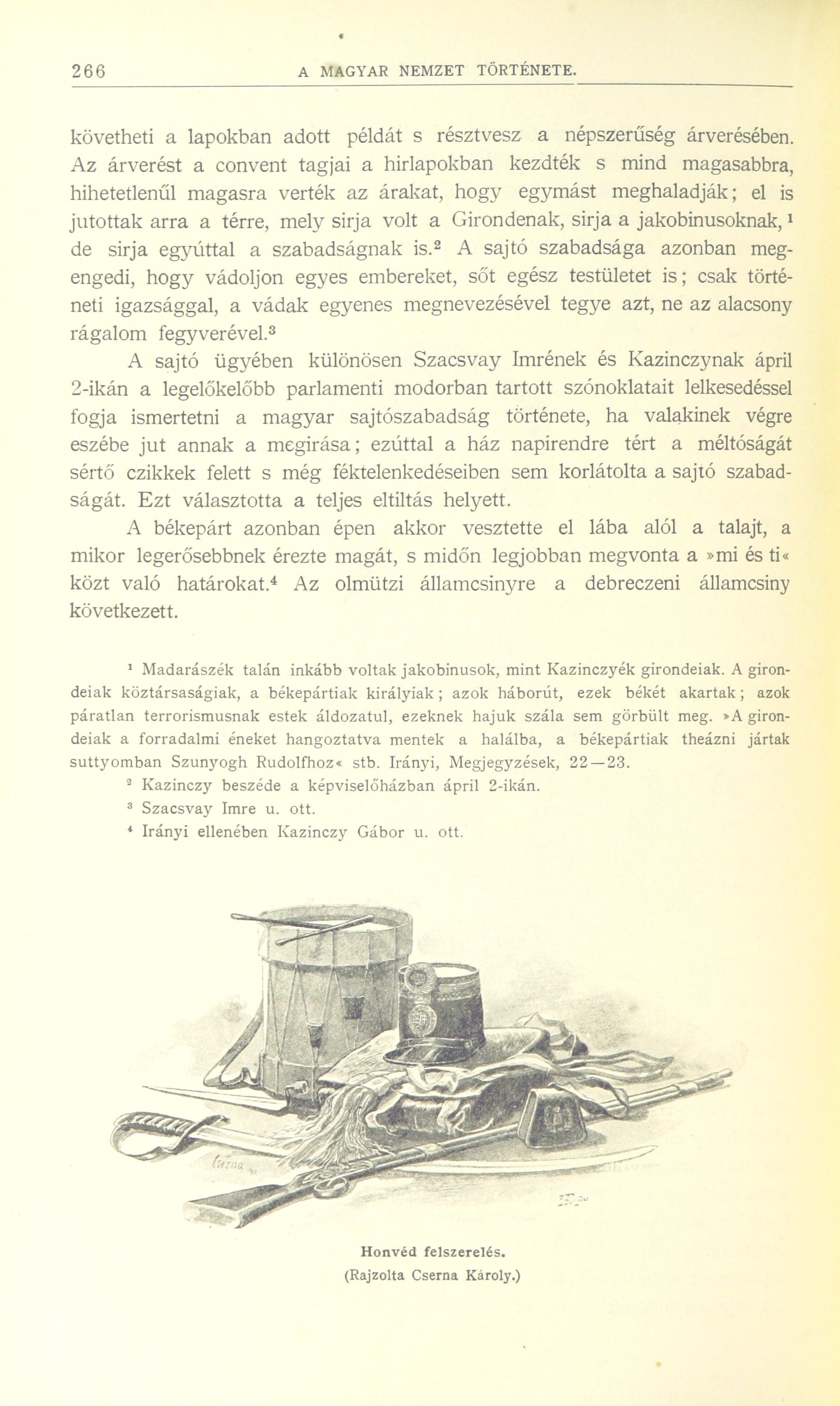 266 A MAGYAR NEMZET TÖRTÉNETE.

követheti a lapokban adott példát s résztvesz a népszerűség árverésében. Az árverést a convent tagjai a hirlapokban kezdték s mind magasabbra, hihetetlenűl magasra verték az árakat, hogy egymást meghaladják; el is jutottak arra a térre, mely sirja volt a Girondenak, sirja a jakobinusoknak,$^1$ de sirja egyúttal a szabadságnak is.$^2$ A sajtó szabadsága azonban megengedi, hogy vádoljon egyes embereket, sőt egész testületet is; csak történeti igazsággal, a vádak egyenes megnevezésével tegye azt, ne az alacsony rágalom fegyverével.$^3$

A sajtó ügyében különösen Szacsvay Imrének és Kazinczynak ápril 2-ikán a legelőkelőbb parlamenti modorban tartott szónoklatait lelkesedéssel fogja ismertetni a magyar sajtószabadság története, ha valakinek végre eszébe jut annak a megirása; ezúttal a ház napirendre tért a méltóságát sértő czikkek felett s még féktelenkedéseiben sem korlátolta a sajtó szabadságát. Ezt választotta a teljes eltiltás helyett.

A békepárt azonban épen akkor vesztette el lába alól a talajt, a mikor legerősebbnek érezte magát, s midőn legjobban megvonta a »mi és ti« közt való határokat.$^4$ Az olmützi államcsinyre a debreczeni államcsiny következett.

$^1$ Madarászék talán inkább voltak jakobinusok, mint Kazinczyék girondeiak. A girondeiak köztársaságiak, a békepártiak királyiak; azok háborút, ezek békét akartak; azok páratlan terrorismusnak estek áldozatul, ezeknek hajuk szála sem görbült meg. »A girondeiak a forradalmi éneket hangoztatva mentek a halálba, a békepártiak theázni jártak suttyomban Szunyogh Rudolfhoz« stb. Irányi, Megjegyzések, 22—23.

$^2$ Kazinczy beszéde a képviselőházban ápril 2-ikán.

$^3$ Szacsvay Imre u. ott.

$^4$ Irányi ellenében Kazinczy Gábor u. ott.

Cserna

Honvéd felszerelés.
(Rajzolta Cserna Károly.)